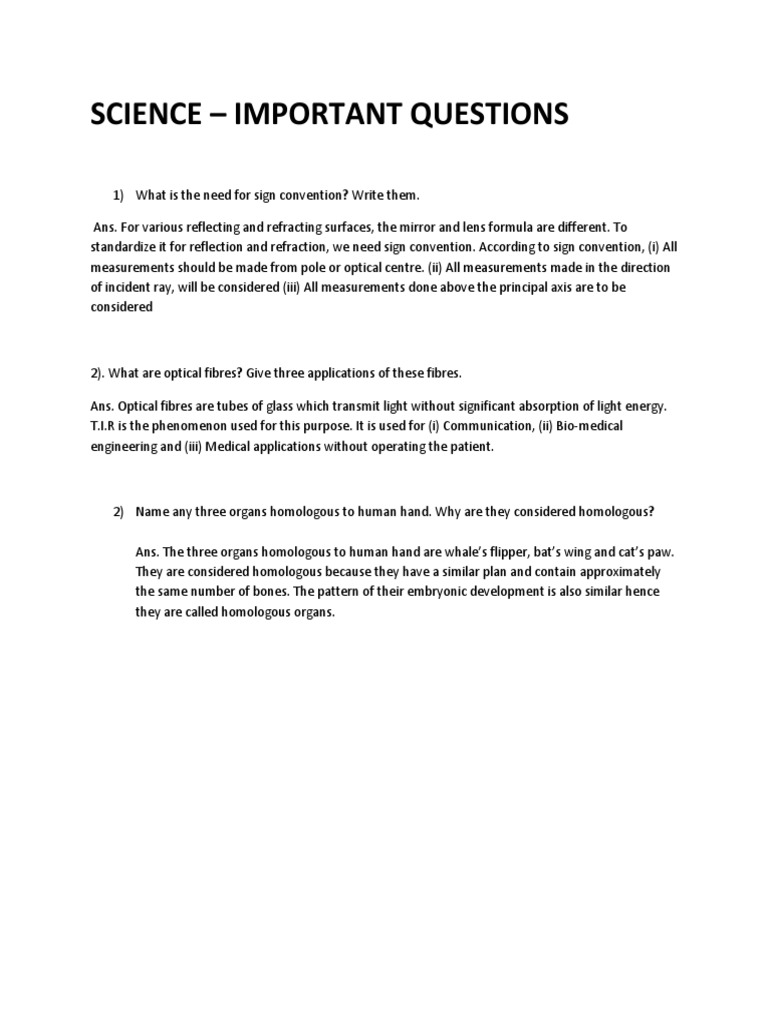 SCIENCE – IMPORTANT QUESTIONS

1) What is the need for sign convention? Write them.

Ans. For various reflecting and refracting surfaces, the mirror and lens formula are different. To standardize it for reflection and refraction, we need sign convention. According to sign convention, (i) All measurements should be made from pole or optical centre. (ii) All measurements made in the direction of incident ray, will be considered (iii) All measurements done above the principal axis are to be considered

2). What are optical fibres? Give three applications of these fibres.

Ans. Optical fibres are tubes of glass which transmit light without significant absorption of light energy. T.I.R is the phenomenon used for this purpose. It is used for (i) Communication, (ii) Bio-medical engineering and (iii) Medical applications without operating the patient.

2) Name any three organs homologous to human hand. Why are they considered homologous?

Ans. The three organs homologous to human hand are whale's flipper, bat's wing and cat's paw. They are considered homologous because they have a similar plan and contain approximately the same number of bones. The pattern of their embryonic development is also similar hence they are called homologous organs.